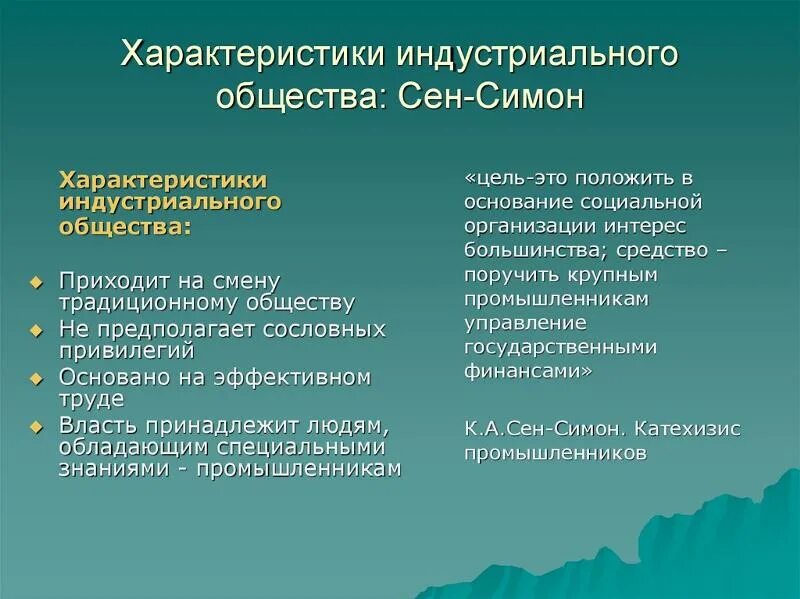 Характеристики индустриального общества: Сен-Симон

Характеристики индустриального общества:

Приходит на смену традиционному обществу
Не предполагает сословных привилегий
Основано на эффективном труде
Власть принадлежит людям, обладающим специальными знаниями - промышленникам

«цель-это положить в основание социальной организации интерес большинства; средство – поручить крупным промышленникам управление государственными финансами»

К.А.Сен-Симон. Катехизис промышленников